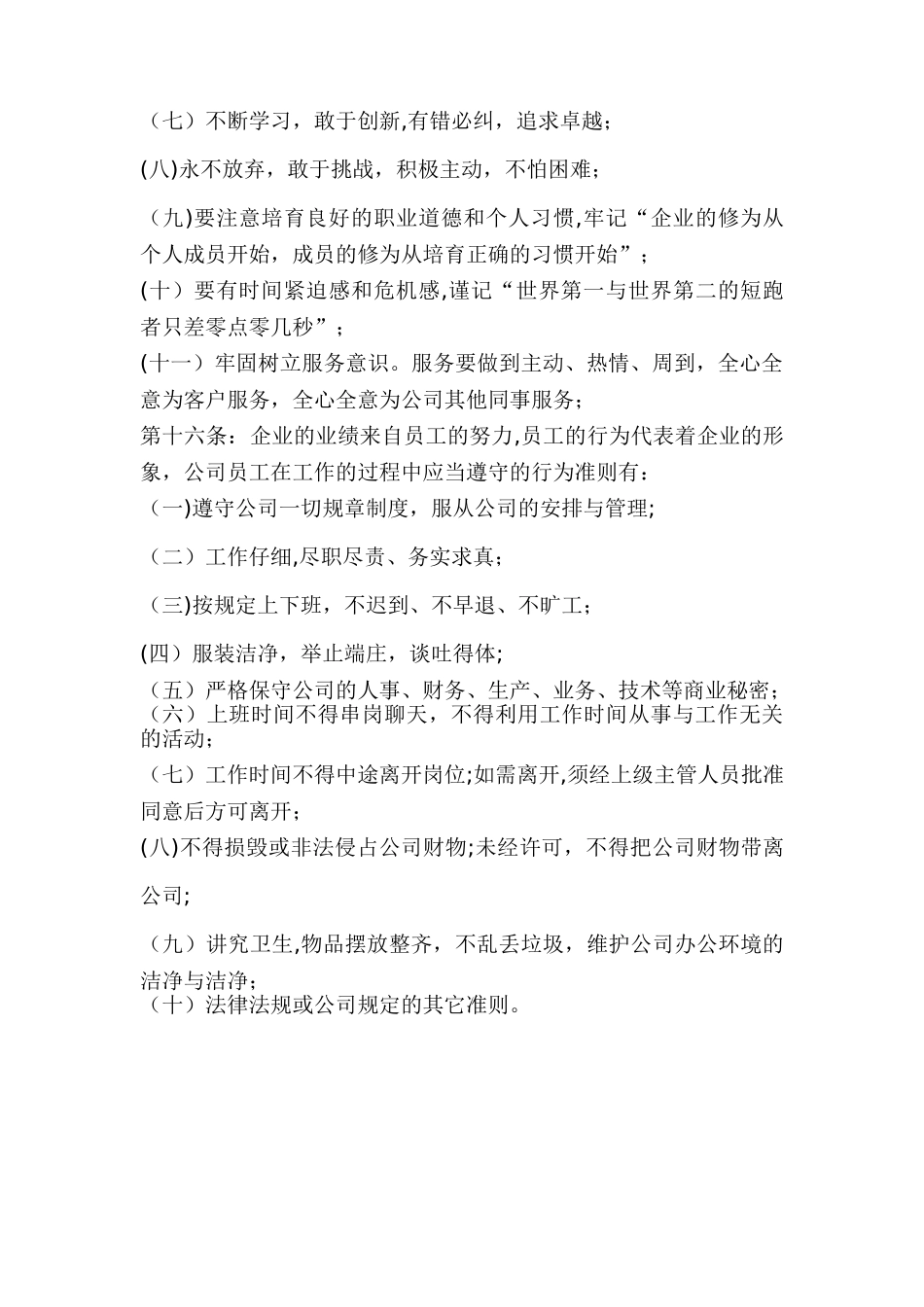 （七）不断学习，敢于创新,有错必纠，追求卓越；

(八)永不放弃，敢于挑战，积极主动，不怕困难；

（九)要注意培育良好的职业道德和个人习惯,牢记“企业的修为从个人成员开始，成员的修为从培育正确的习惯开始”；

(十）要有时间紧迫感和危机感,谨记“世界第一与世界第二的短跑者只差零点零几秒”；

(十一）牢固树立服务意识。服务要做到主动、热情、周到，全心全意为客户服务，全心全意为公司其他同事服务；

第十六条：企业的业绩来自员工的努力,员工的行为代表着企业的形象，公司员工在工作的过程中应当遵守的行为准则有：

（一)遵守公司一切规章制度，服从公司的安排与管理;

（二）工作仔细,尽职尽责、务实求真；

（三)按规定上下班，不迟到、不早退、不旷工；

(四）服装洁净，举止端庄，谈吐得体；

（五）严格保守公司的人事、财务、生产、业务、技术等商业秘密；

（六）上班时间不得串岗聊天，不得利用工作时间从事与工作无关的活动；

（七）工作时间不得中途离开岗位;如需离开,须经上级主管人员批准同意后方可离开；

(八)不得损毁或非法侵占公司财物;未经许可，不得把公司财物带离公司;

（九）讲究卫生,物品摆放整齐，不乱丢垃圾，维护公司办公环境的洁净与洁净；

（十）法律法规或公司规定的其它准则。